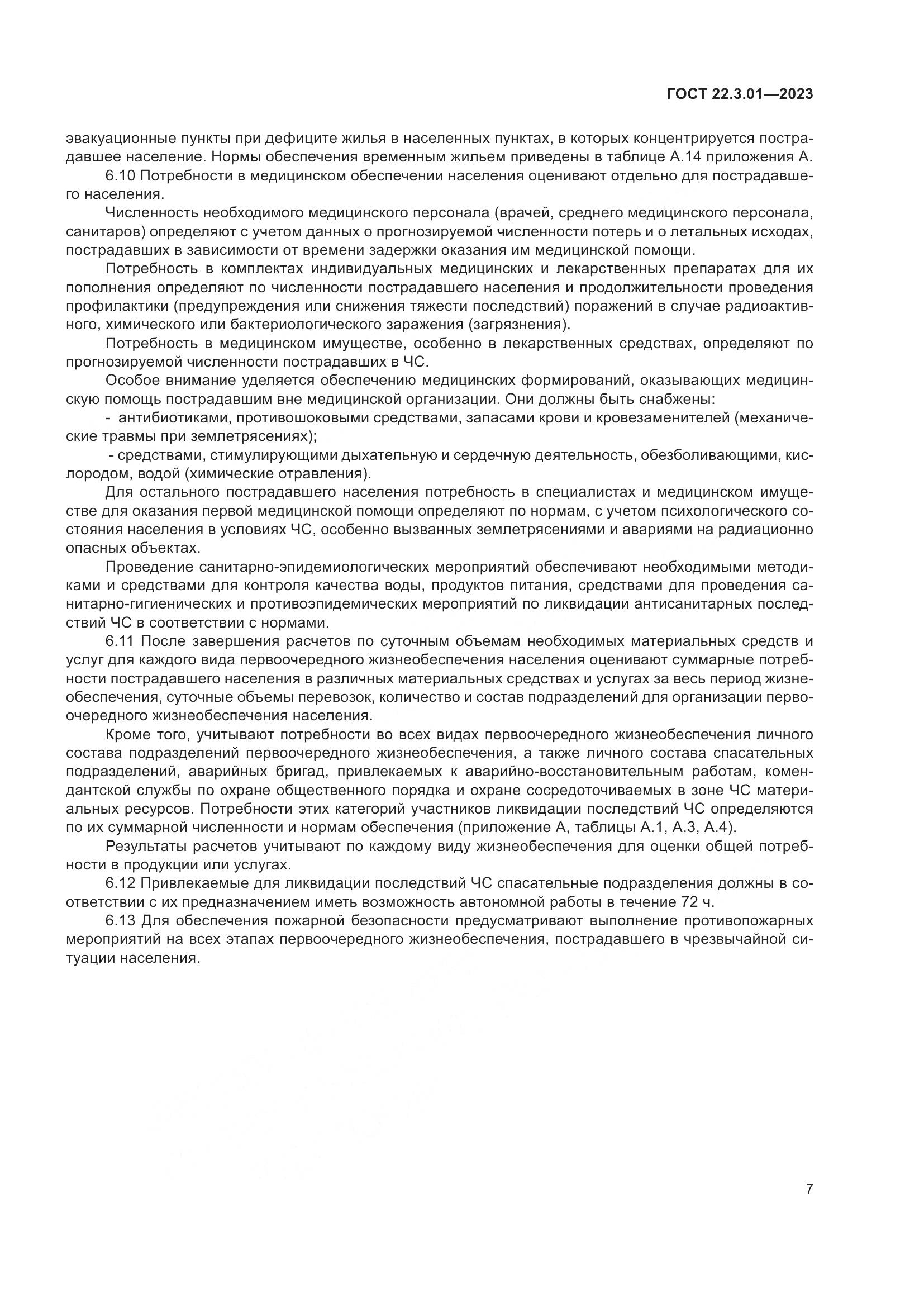 ГОСТ 22.3.01—2023

эвакуационные пункты при дефиците жилья в населенных пунктах, в которых концентрируется пострадавшее население. Нормы обеспечения временным жильем приведены в таблице А.14 приложения А.

6.10 Потребности в медицинском обеспечении населения оценивают отдельно для пострадавшего населения.

Численность необходимого медицинского персонала (врачей, среднего медицинского персонала, санитаров) определяют с учетом данных о прогнозируемой численности потерь и о летальных исходах, пострадавших в зависимости от времени задержки оказания им медицинской помощи.

Потребность в комплектах индивидуальных медицинских и лекарственных препаратах для их пополнения определяют по численности пострадавшего населения и продолжительности проведения профилактики (предупреждения или снижения тяжести последствий) поражений в случае радиоактивного, химического или бактериологического заражения (загрязнения).

Потребность в медицинском имуществе, особенно в лекарственных средствах, определяют по прогнозируемой численности пострадавших в ЧС.

Особое внимание уделяется обеспечению медицинских формирований, оказывающих медицинскую помощь пострадавшим вне медицинской организации. Они должны быть снабжены:

- антибиотиками, противошоковыми средствами, запасами крови и кровезаменителей (механические травмы при землетрясениях);

- средствами, стимулирующими дыхательную и сердечную деятельность, обезболивающими, кислородом, водой (химические отравления).

Для остального пострадавшего населения потребность в специалистах и медицинском имуществе для оказания первой медицинской помощи определяют по нормам, с учетом психологического состояния населения в условиях ЧС, особенно вызванных землетрясениями и авариями на радиационно опасных объектах.

Проведение санитарно-эпидемиологических мероприятий обеспечивают необходимыми методиками и средствами для контроля качества воды, продуктов питания, средствами для проведения санитарно-гигиенических и противоэпидемических мероприятий по ликвидации антисанитарных последствий ЧС в соответствии с нормами.

6.11 После завершения расчетов по суточным объемам необходимых материальных средств и услуг для каждого вида первоочередного жизнеобеспечения населения оценивают суммарные потребности пострадавшего населения в различных материальных средствах и услугах за весь период жизнеобеспечения, суточные объемы перевозок, количество и состав подразделений для организации первоочередного жизнеобеспечения населения.

Кроме того, учитывают потребности во всех видах первоочередного жизнеобеспечения личного состава подразделений первоочередного жизнеобеспечения, а также личного состава спасательных подразделений, аварийных бригад, привлекаемых к аварийно-восстановительным работам, комендантской службы по охране общественного порядка и охране сосредоточиваемых в зоне ЧС материальных ресурсов. Потребности этих категорий участников ликвидации последствий ЧС определяются по их суммарной численности и нормам обеспечения (приложение А, таблицы А.1, А.3, А.4).

Результаты расчетов учитывают по каждому виду жизнеобеспечения для оценки общей потребности в продукции или услугах.

6.12 Привлекаемые для ликвидации последствий ЧС спасательные подразделения должны в соответствии с их предназначением иметь возможность автономной работы в течение 72 ч.

6.13 Для обеспечения пожарной безопасности предусматривают выполнение противопожарных мероприятий на всех этапах первоочередного жизнеобеспечения, пострадавшего в чрезвычайной ситуации населения.

7